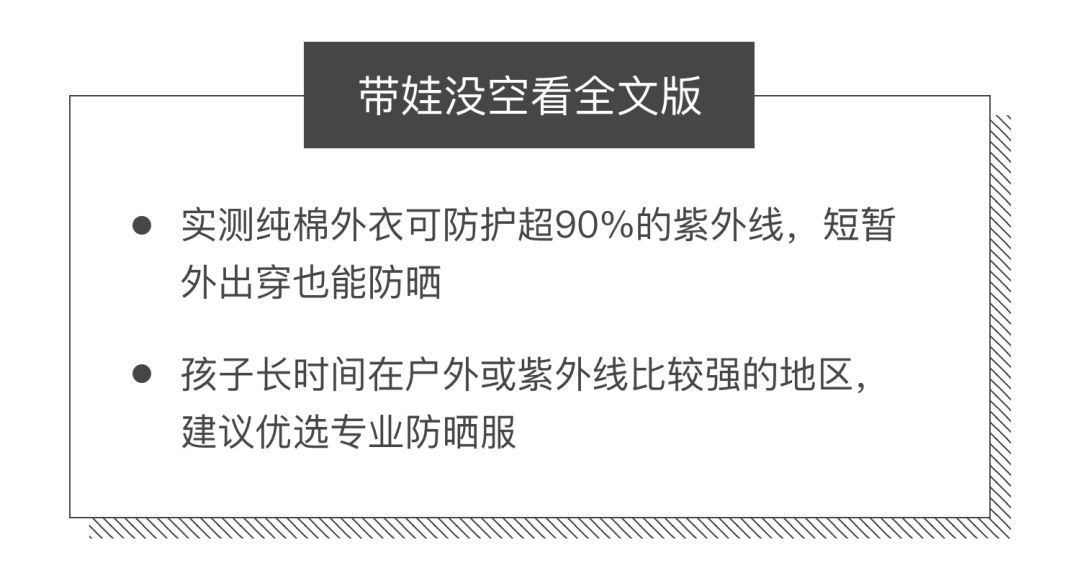 带娃没空看全文版

● 实测纯棉外衣可防护超90%的紫外线，短暂外出穿也能防晒

● 孩子长时间在户外或紫外线比较强的地区，建议优选专业防晒服